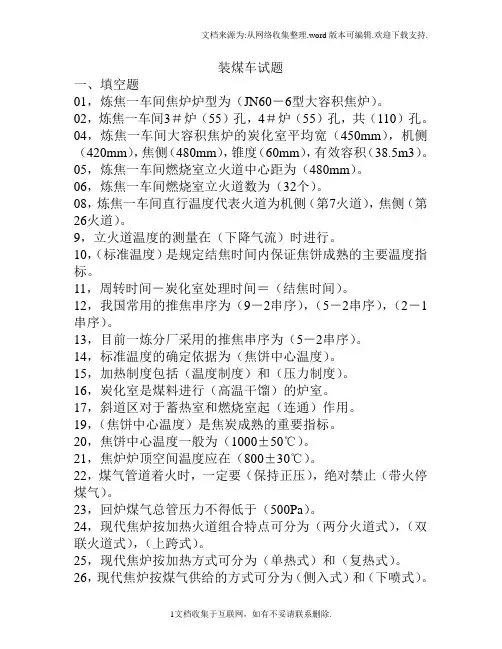 文档来源为:从网络收集整理.word 版本可编辑.欢迎下载支持.

装煤车试题

一、填空题

01，炼焦一车间焦炉炉型为（JN60－6型大容积焦炉）。

02，炼焦一车间3＃炉（55）孔，4＃炉（55）孔，共（110）孔。

04，炼焦一车间大容积焦炉的炭化室平均宽（450mm），机侧（420mm），焦侧（480mm），锥度（60mm），有效容积（38.5m3）。

05，炼焦一车间燃烧室立火道中心距为（480mm）。

06，炼焦一车间燃烧室立火道数为（32个）。

08，炼焦一车间直行温度代表火道为机侧（第7火道），焦侧（第26火道）。

9，立火道温度的测量在（下降气流）时进行。

10，（标准温度）是规定结焦时间内保证焦饼成熟的主要温度指标。

11，周转时间－炭化室处理时间＝（结焦时间）。

12，我国常用的推焦串序为（9－2串序），（5－2串序），（2－1串序）。

13，目前一炼分厂采用的推焦串序为（5－2串序）。

14，标准温度的确定依据为（焦饼中心温度）。

15，加热制度包括（温度制度）和（压力制度）。

16，炭化室是煤料进行（高温干馏）的炉室。

17，斜道区对于蓄热室和燃烧室起（连通）作用。

19，（焦饼中心温度）是焦炭成熟的重要指标。

20，焦饼中心温度一般为（1000±50℃）。

21，焦炉炉顶空间温度应在（800±30℃）。

22，煤气管道着火时，一定要（保持正压），绝对禁止（带火停煤气）。

23，回炉煤气总管压力不得低于（500Pa）。

24，现代焦炉按加热火道组合特点可分为（两分火道式），（双联火道式），（上跨式）。

25，现代焦炉按加热方式可分为（单热式）和（复热式）。

26，现代焦炉按煤气供给的方式可分为（侧入式）和（下喷式）。

1文档收集于互联网，如有不妥请联系删除.